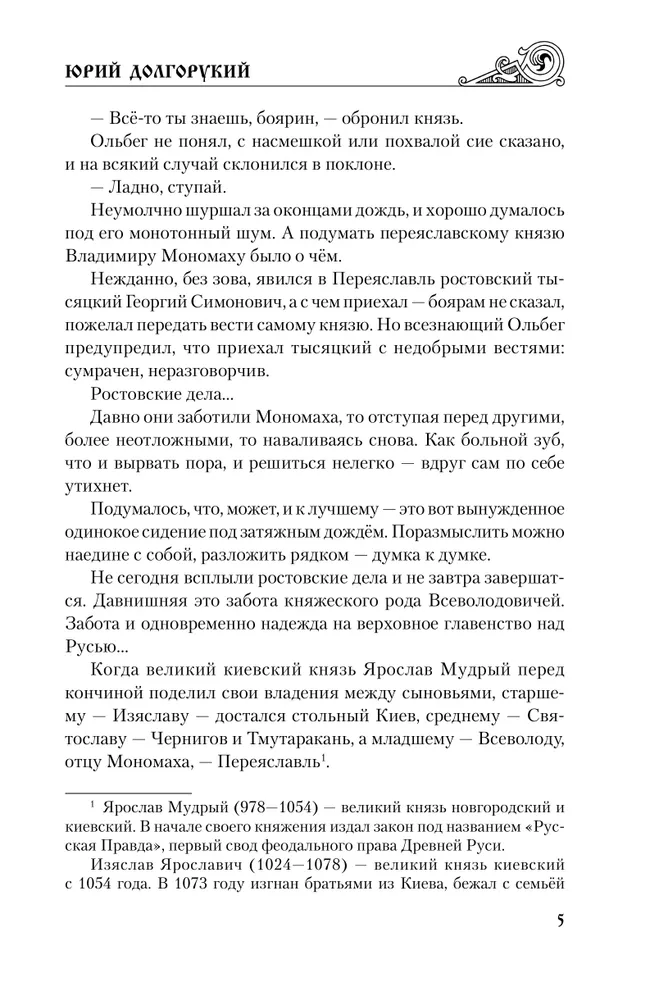 ЮРИЙ ДОЛГОРУКИЙ

— Всё-то ты знаешь, боярин, — обронил князь.

Ольбег не понял, с насмешкой или похвалой сие сказано, и на всякий случай склонился в поклоне.

— Ладно, ступай.

Неумолчно шуршал за оконцами дождь, и хорошо думалось под его монотонный шум. А подумать переяславскому князю Владимиру Мономаху было о чём.

Нежданно, без зова, явился в Переяславль ростовский тысяцкий Георгий Симонович, а с чем приехал — боярам не сказал, пожелал передать вести самому князю. Но всезнающий Ольбег предупредил, что приехал тысяцкий с недобрыми вестями: сумрачен, неразговорчив.

Ростовские дела...

Давно они заботили Мономаха, то отступая перед другими, более неотложными, то наваливаясь снова. Как больной зуб, что и вырвать пора, и решиться нелегко — вдруг сам по себе утихнет.

Подумалось, что, может, и к лучшему — это вот вынужденное одинокое сидение под затяжным дождём. Поразмыслить можно наедине с собой, разложить рядком — думка к думке.

Не сегодня всплыли ростовские дела и не завтра завершатся. Давнишняя это забота княжеского рода Всеволодовичей. Забота и одновременно надежда на верховное главенство над Русью...

Когда великий киевский князь Ярослав Мудрый перед кончиной поделил свои владения между сыновьями, старшему — Изяславу — достался стольный Киев, среднему — Святославу — Чернигов и Тмутаракань, а младшему — Всеволоду, отцу Мономаха, — Переяславль$^1$.

$^1$ Ярослав Мудрый (978—1054) — великий князь новгородский и киевский. В начале своего княжения издал закон под названием «Русская Правда», первый свод феодального права Древней Руси.

Изяслав Ярославич (1024—1078) — великий князь киевский с 1054 года. В 1073 году изгнан братьями из Киева, бежал с семьёй

5